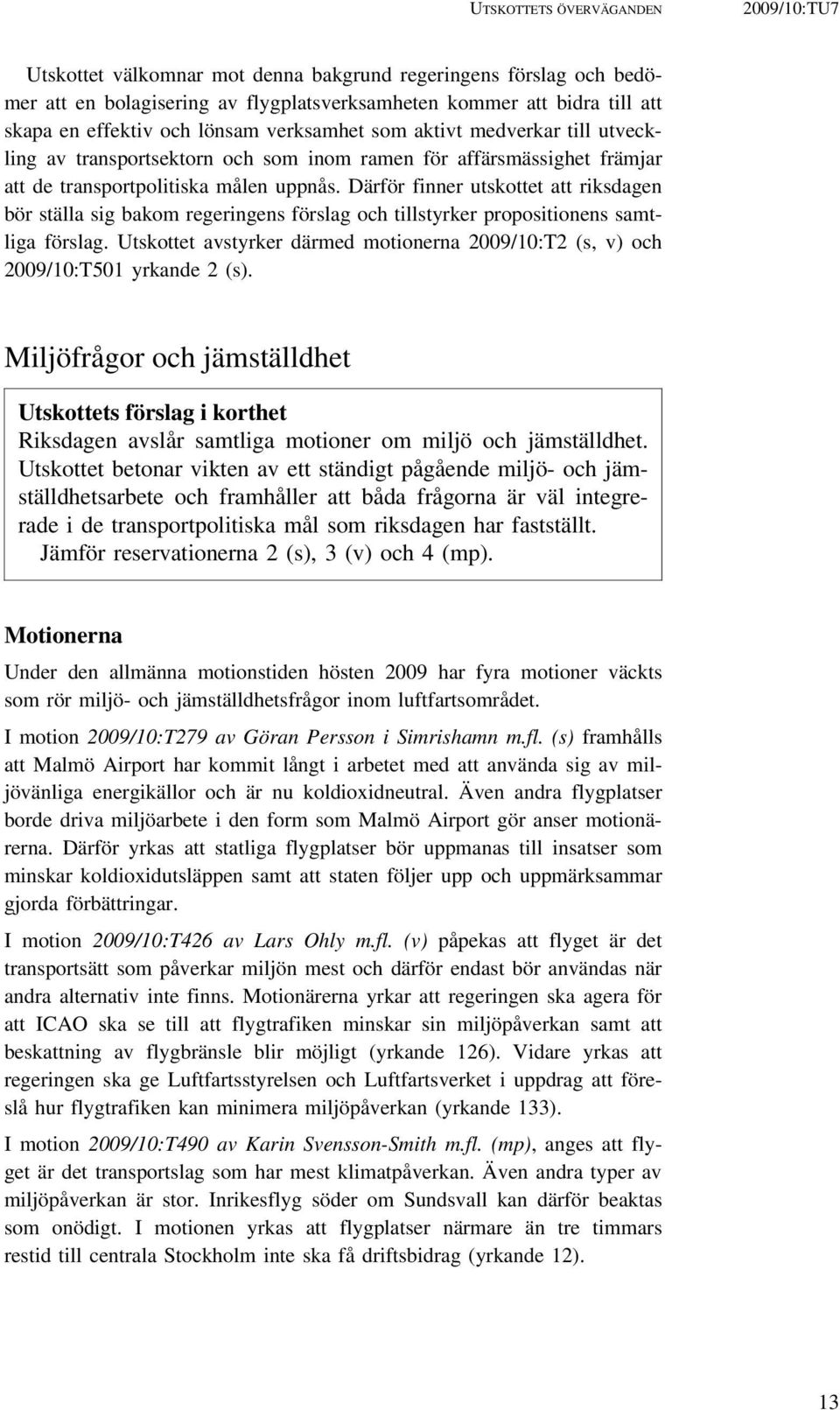 UTSKOTTETS ÖVERVÄGANDEN 2009/10:TU7

Utskottet välkomnar mot denna bakgrund regeringens förslag och bedömer att en bolagisering av flygplatsverksamheten kommer att bidra till att skapa en effektiv och lönsam verksamhet som aktivt medverkar till utveckling av transportsektorn och som inom ramen för affärsmässighet främjar att de transportpolitiska målen uppnås. Därför finner utskottet att riksdagen bör ställa sig bakom regeringens förslag och tillstyrker propositionens samtliga förslag. Utskottet avstyrker därmed motionerna 2009/10:T2 (s, v) och 2009/10:T501 yrkande 2 (s).

Miljöfrågor och jämställdhet

Utskottets förslag i korthet
Riksdagen avslår samtliga motioner om miljö och jämställdhet. Utskottet betonar vikten av ett ständigt pågående miljö- och jämställdhetsarbete och framhåller att båda frågorna är väl integrerade i de transportpolitiska mål som riksdagen har fastställt.
Jämför reservationerna 2 (s), 3 (v) och 4 (mp).

Motionerna

Under den allmänna motionstiden hösten 2009 har fyra motioner väckts som rör miljö- och jämställdhetsfrågor inom luftfartsområdet.

I motion 2009/10:T279 av Göran Persson i Simrishamn m.fl. (s) framhålls att Malmö Airport har kommit långt i arbetet med att använda sig av miljövänliga energikällor och är nu koldioxidneutral. Även andra flygplatser borde driva miljöarbete i den form som Malmö Airport gör anser motionärerna. Därför yrkas att statliga flygplatser bör uppmanas till insatser som minskar koldioxidutsläppen samt att staten följer upp och uppmärksammar gjorda förbättringar.

I motion 2009/10:T426 av Lars Ohly m.fl. (v) påpekas att flyget är det transportsätt som påverkar miljön mest och därför endast bör användas när andra alternativ inte finns. Motionärerna yrkar att regeringen ska agera för att ICAO ska se till att flygtrafiken minskar sin miljöpåverkan samt att beskattning av flygbränsle blir möjligt (yrkande 126). Vidare yrkas att regeringen ska ge Luftfartsstyrelsen och Luftfartsverket i uppdrag att föreslå hur flygtrafiken kan minimera miljöpåverkan (yrkande 133).

I motion 2009/10:T490 av Karin Svensson-Smith m.fl. (mp), anges att flyget är det transportslag som har mest klimatpåverkan. Även andra typer av miljöpåverkan är stor. Inrikesflyg söder om Sundsvall kan därför beaktas som onödigt. I motionen yrkas att flygplatser närmare än tre timmars restid till centrala Stockholm inte ska få driftsbidrag (yrkande 12).

13